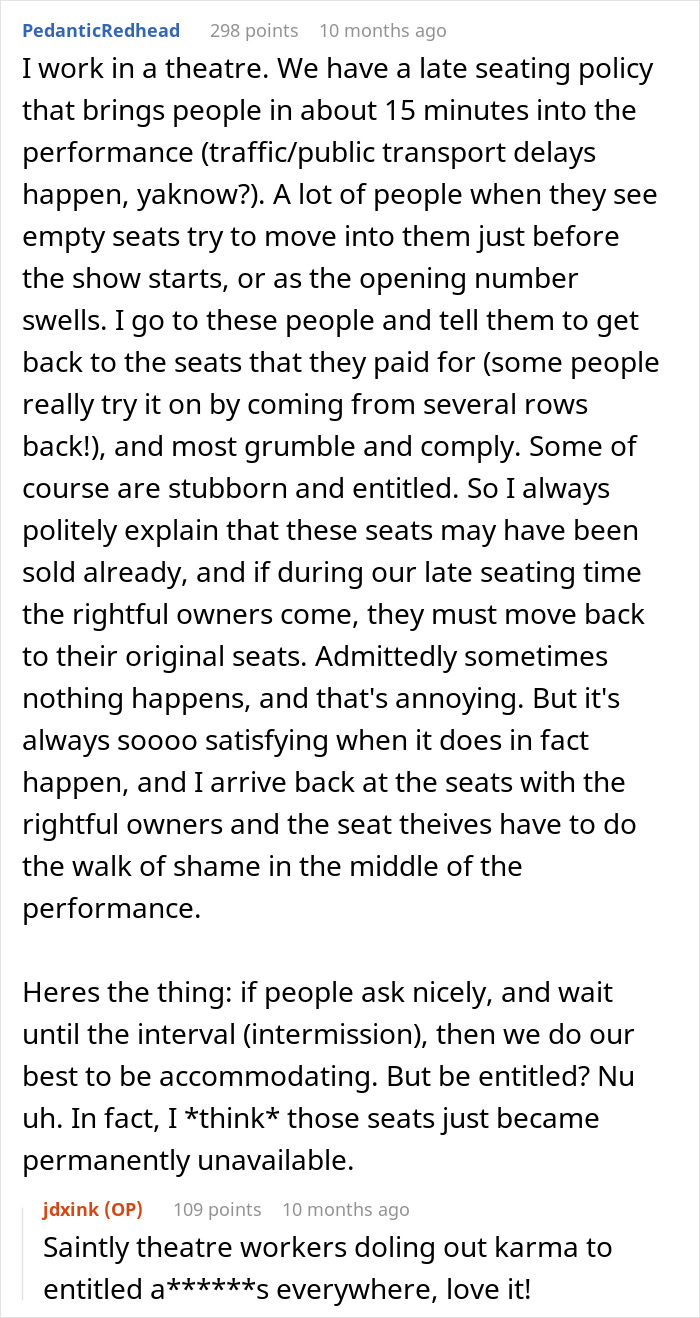 PedanticRedhead 298 points 10 months ago

I work in a theatre. We have a late seating policy that brings people in about 15 minutes into the performance (traffic/public transport delays happen, yaknow?). A lot of people when they see empty seats try to move into them just before the show starts, or as the opening number swells. I go to these people and tell them to get back to the seats that they paid for (some people really try it on by coming from several rows back!), and most grumble and comply. Some of course are stubborn and entitled. So I always politely explain that these seats may have been sold already, and if during our late seating time the rightful owners come, they must move back to their original seats. Admittedly sometimes nothing happens, and that's annoying. But it's always soooo satisfying when it does in fact happen, and I arrive back at the seats with the rightful owners and the seat theives have to do the walk of shame in the middle of the performance.

Heres the thing: if people ask nicely, and wait until the interval (intermission), then we do our best to be accommodating. But be entitled? Nu uh. In fact, I *think* those seats just became permanently unavailable.

jdxink (OP) 109 points 10 months ago

Saintly theatre workers doling out karma to entitled a******s everywhere, love it!